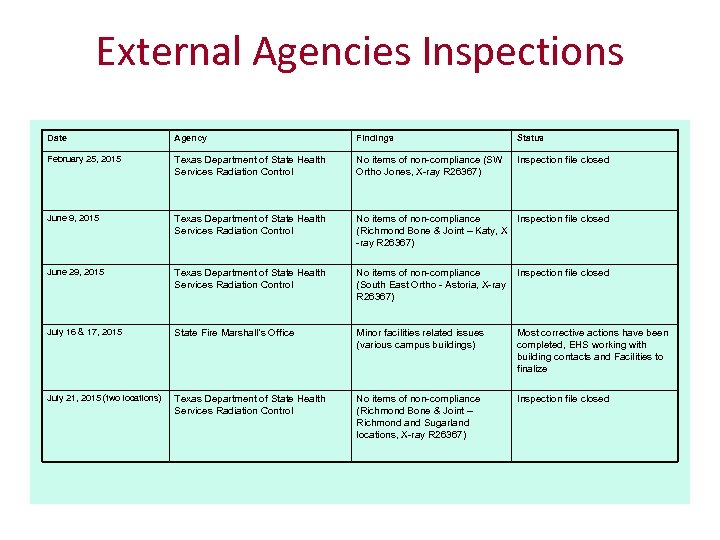 External Agencies Inspections

| Date | Agency | Findings | Status |
|---|---|---|---|
| February 25, 2015 | Texas Department of State Health Services Radiation Control | No items of non-compliance (SW Ortho Jones, X-ray R26367) | Inspection file closed |
| June 9, 2015 | Texas Department of State Health Services Radiation Control | No items of non-compliance (Richmond Bone & Joint – Katy, X-ray R26367) | Inspection file closed |
| June 29, 2015 | Texas Department of State Health Services Radiation Control | No items of non-compliance (South East Ortho - Astoria, X-ray R26367) | Inspection file closed |
| July 16 & 17, 2015 | State Fire Marshall's Office | Minor facilities related issues (various campus buildings) | Most corrective actions have been completed, EHS working with building contacts and Facilities to finalize |
| July 21, 2015 (two locations) | Texas Department of State Health Services Radiation Control | No items of non-compliance (Richmond Bone & Joint – Richmond and Sugarland locations, X-ray R26367) | Inspection file closed |